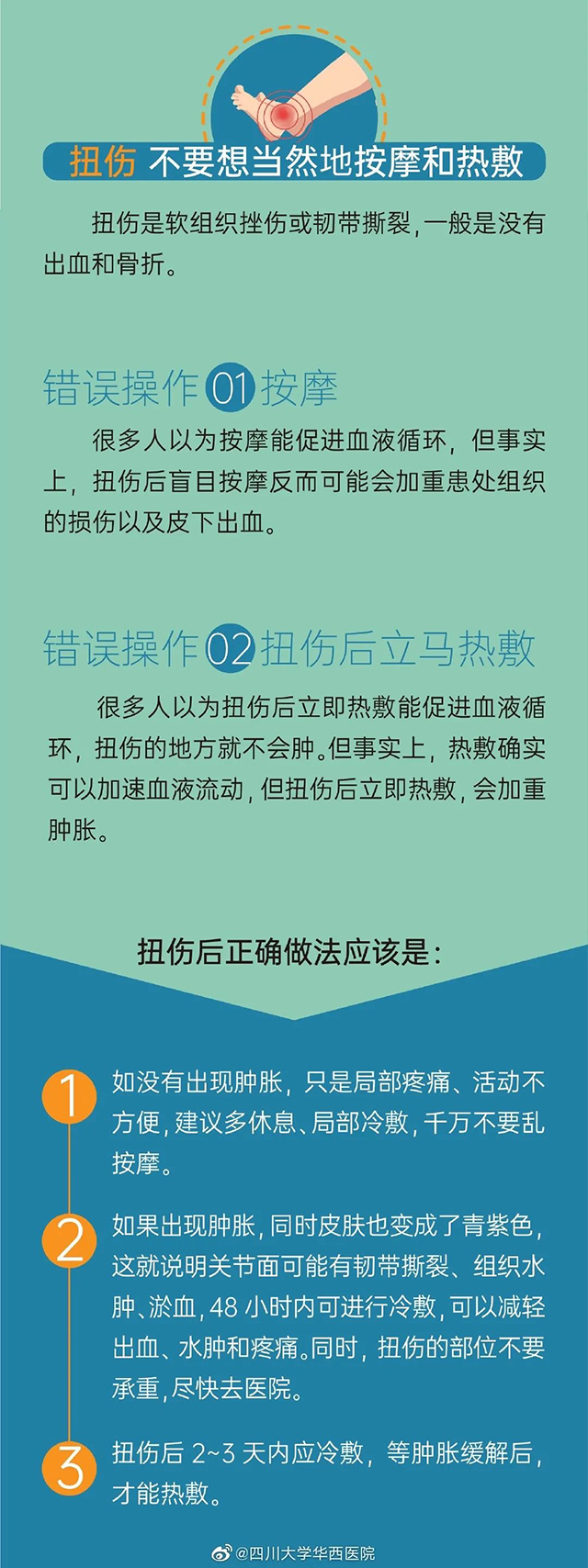 扭伤 不要想当然地按摩和热敷

扭伤是软组织挫伤或韧带撕裂，一般是没有出血和骨折。

错误操作01按摩

很多人以为按摩能促进血液循环，但事实上，扭伤后盲目按摩反而可能会加重患处组织的损伤以及皮下出血。

错误操作02扭伤后立马热敷

很多人以为扭伤后立即热敷能促进血液循环，扭伤的地方就不会肿。但事实上，热敷确实可以加速血液流动，但扭伤后立即热敷，会加重肿胀。

扭伤后正确做法应该是：

1 如没有出现肿胀，只是局部疼痛、活动不方便，建议多休息、局部冷敷，千万不要乱按摩。

2 如果出现肿胀，同时皮肤也变成了青紫色，这就说明关节面可能有韧带撕裂、组织水肿、淤血，48小时内可进行冷敷，可以减轻出血、水肿和疼痛。同时，扭伤的部位不要承重，尽快去医院。

3 扭伤后2~3天内应冷敷，等肿胀缓解后，才能热敷。

@四川大学华西医院